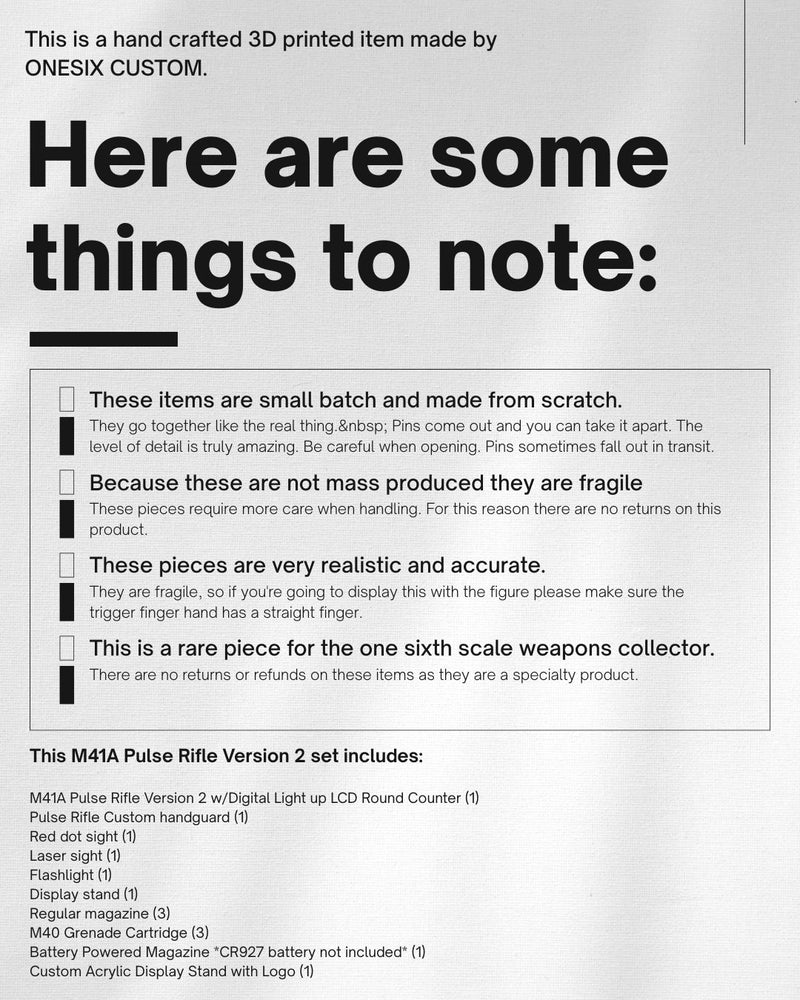 This is a hand crafted 3D printed item made by ONESIX CUSTOM.

Here are some things to note:

☐ These items are small batch and made from scratch.
They go together like the real thing.&nbsp; Pins come out and you can take it apart. The level of detail is truly amazing. Be careful when opening. Pins sometimes fall out in transit.

☐ Because these are not mass produced they are fragile
These pieces require more care when handling. For this reason there are no returns on this product.

☐ These pieces are very realistic and accurate.
They are fragile, so if you're going to display this with the figure please make sure the trigger finger hand has a straight finger.

☐ This is a rare piece for the one sixth scale weapons collector.
There are no returns or refunds on these items as they are a specialty product.

This M41A Pulse Rifle Version 2 set includes:

M41A Pulse Rifle Version 2 w/Digital Light up LCD Round Counter (1)
Pulse Rifle Custom handguard (1)
Red dot sight (1)
Laser sight (1)
Flashlight (1)
Display stand (1)
Regular magazine (3)
M40 Grenade Cartridge (3)
Battery Powered Magazine *CR927 battery not included* (1)
Custom Acrylic Display Stand with Logo (1)